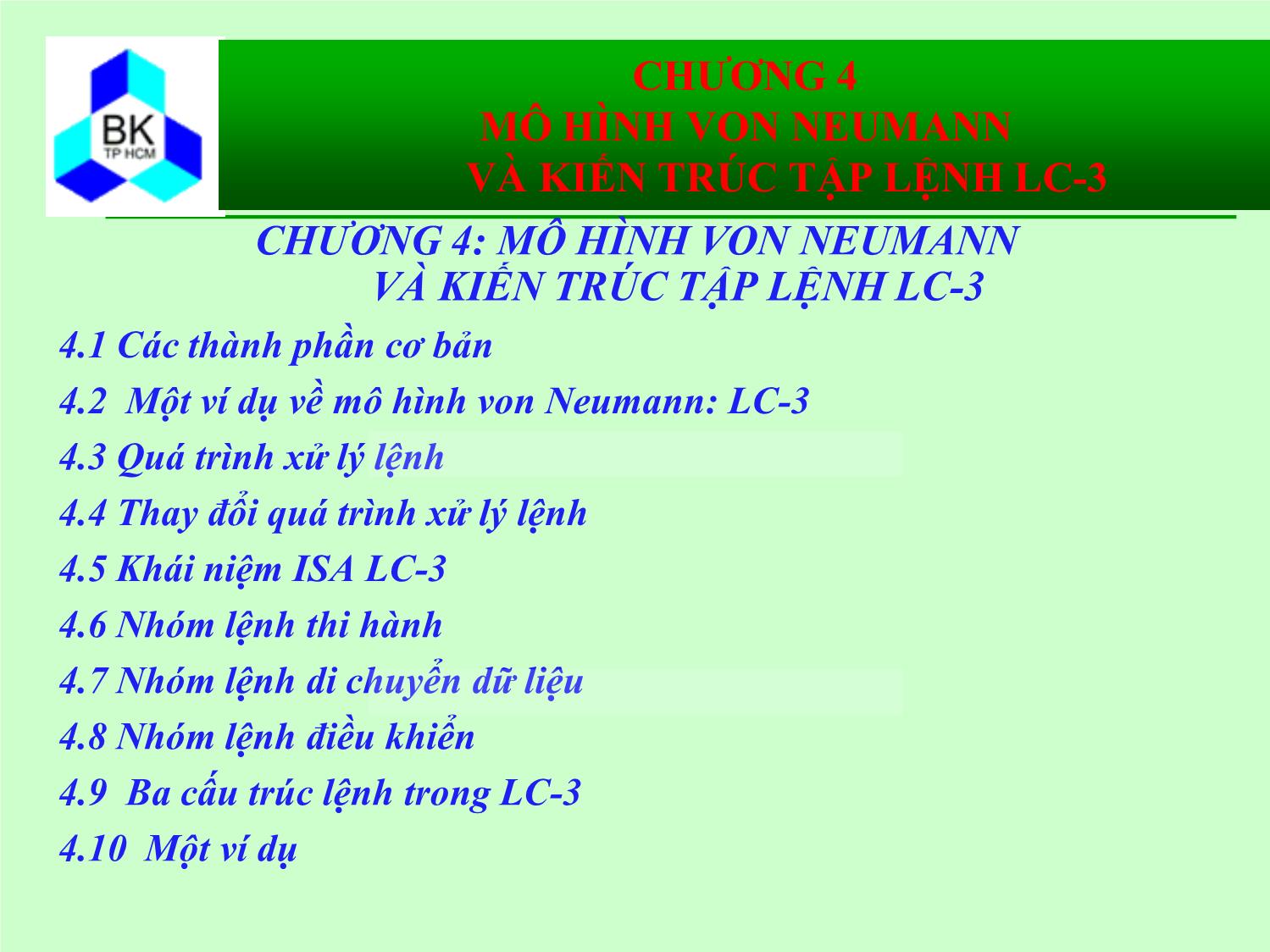 BK
TP HCM

CHƯƠNG 4
MÔ HÌNH VON NEUMANN
VÀ KIẾN TRÚC TẬP LỆNH LC-3

CHƯƠNG 4: MÔ HÌNH VON NEUMANN
VÀ KIẾN TRÚC TẬP LỆNH LC-3

4.1 Các thành phần cơ bản

4.2 Một ví dụ về mô hình von Neumann: LC-3

4.3 Quá trình xử lý lệnh

4.4 Thay đổi quá trình xử lý lệnh

4.5 Khái niệm ISA LC-3

4.6 Nhóm lệnh thi hành

4.7 Nhóm lệnh di chuyển dữ liệu

4.8 Nhóm lệnh điều khiển

4.9 Ba cấu trúc lệnh trong LC-3

4.10 Một ví dụ